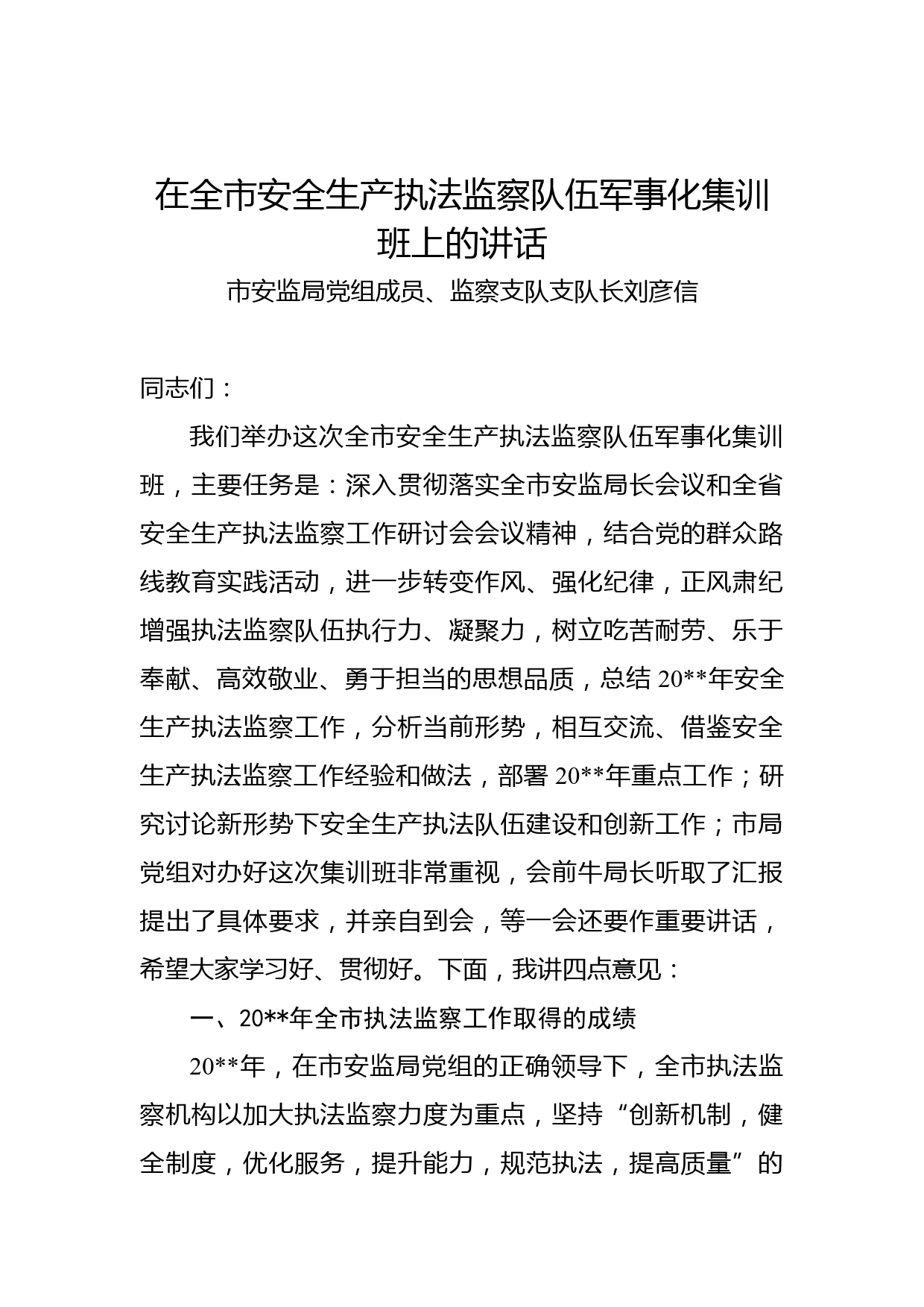 在全市安全生产执法监察队伍军事化集训班上的讲话

市安监局党组成员、监察支队支队长刘彦信

同志们：

我们举办这次全市安全生产执法监察队伍军事化集训班，主要任务是：深入贯彻落实全市安监局长会议和全省安全生产执法监察工作研讨会会议精神，结合党的群众路线教育实践活动，进一步转变作风、强化纪律，正风肃纪增强执法监察队伍执行力、凝聚力，树立吃苦耐劳、乐于奉献、高效敬业、勇于担当的思想品质，总结20**年安全生产执法监察工作，分析当前形势，相互交流、借鉴安全生产执法监察工作经验和做法，部署20**年重点工作；研究讨论新形势下安全生产执法队伍建设和创新工作；市局党组对办好这次集训班非常重视，会前牛局长听取了汇报提出了具体要求，并亲自到会，等一会还要作重要讲话，希望大家学习好、贯彻好。下面，我讲四点意见：

一、20**年全市执法监察工作取得的成绩

20**年，在市安监局党组的正确领导下，全市执法监察机构以加大执法监察力度为重点，坚持“创新机制，健全制度，优化服务，提升能力，规范执法，提高质量”的